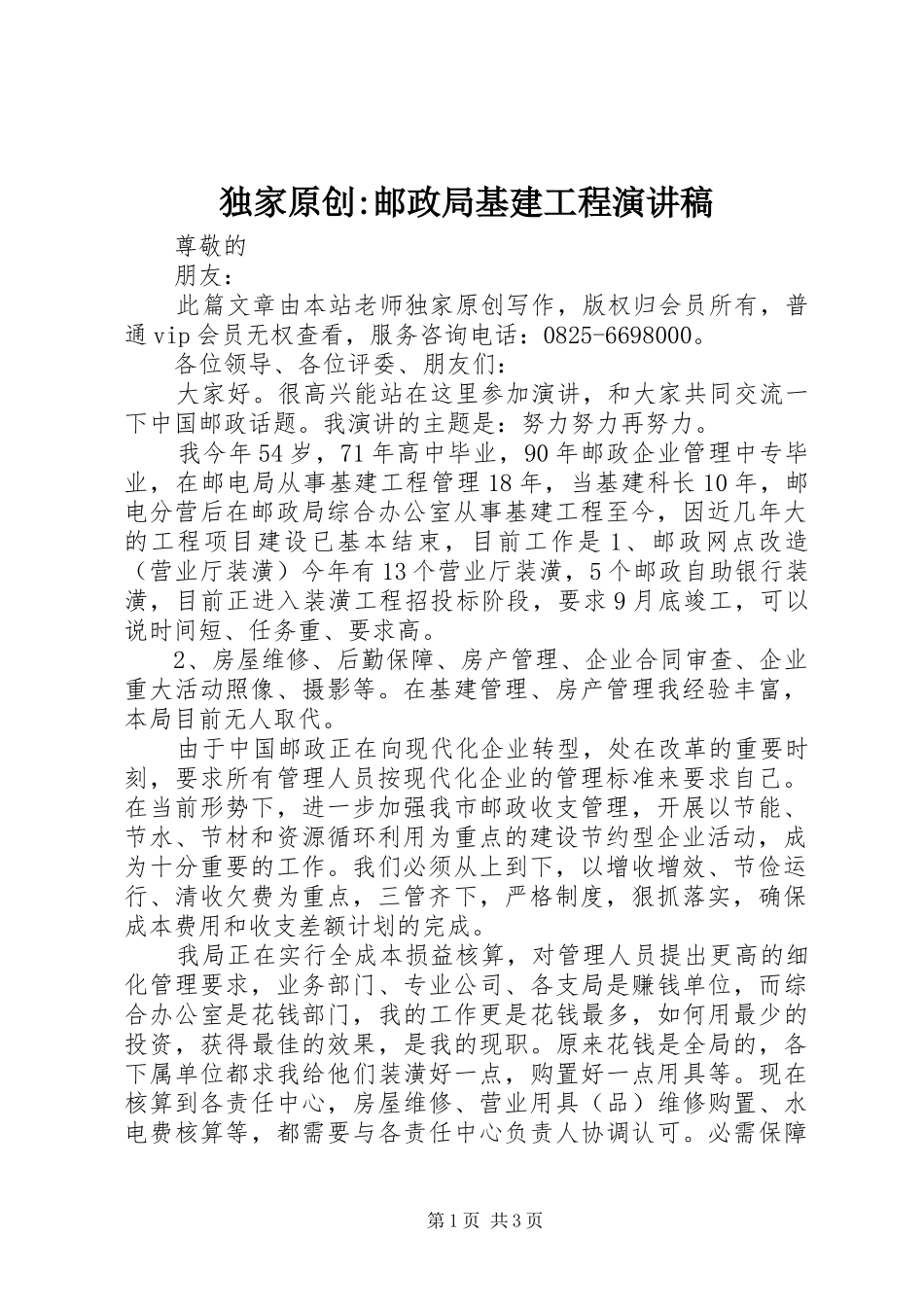 独家原创:邮政局基建工程演讲稿

尊敬的

朋友：

此篇文章由本站老师独家原创写作，版权归会员所有，普通vip会员无权查看，服务咨询电话：0825-6698000。

各位领导、各位评委、朋友们：

大家好。很高兴能站在这里参加演讲，和大家共同交流一下中国邮政话题。我演讲的主题是：努力努力再努力。

我今年54岁，71年高中毕业，90年邮政企业管理中专毕业，在邮电局从事基建工程管理18年，当基建科长10年，邮电分营后在邮政局综合办公室从事基建工程至今，因近几年大的工程项目建设已基本结束，目前工作是1、邮政网点改造（营业厅装潢）今年有13个营业厅装潢，5个邮政自助银行装潢，目前正进入装潢工程招投标阶段，要求9月底竣工，可以说时间短、任务重、要求高。

2、房屋维修、后勤保障、房产管理、企业合同审查、企业重大活动照像、摄影等。在基建管理、房产管理我经验丰富，本局目前无人取代。

由于中国邮政正在向现代化企业转型，处在改革的重要时刻，要求所有管理人员按现代化企业的管理标准来要求自己。在当前形势下，进一步加强我市邮政收支管理，开展以节能、节水、节材和资源循环利用为重点的建设节约型企业活动，成为十分重要的工作。我们必须从上到下，以增收增效、节俭运行、清收欠费为重点，三管齐下，严格制度，狠抓落实，确保成本费用和收支差额计划的完成。

我局正在实行全成本损益核算，对管理人员提出更高的细化管理要求，业务部门、专业公司、各支局是赚钱单位，而综合办公室是花钱部门，我的工作更是花钱最多，如何用最少的投资，获得最佳的效果，是我的现职。原来花钱是全局的，各下属单位都求我给他们装潢好一点，购置好一点用具等。现在核算到各责任中心，房屋维修、营业用具（品）维修购置、水电费核算等，都需要与各责任中心负责人协调认可。必需保障

第1页 共3页